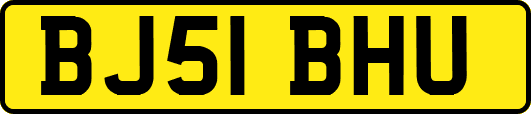 BJ51 BHU